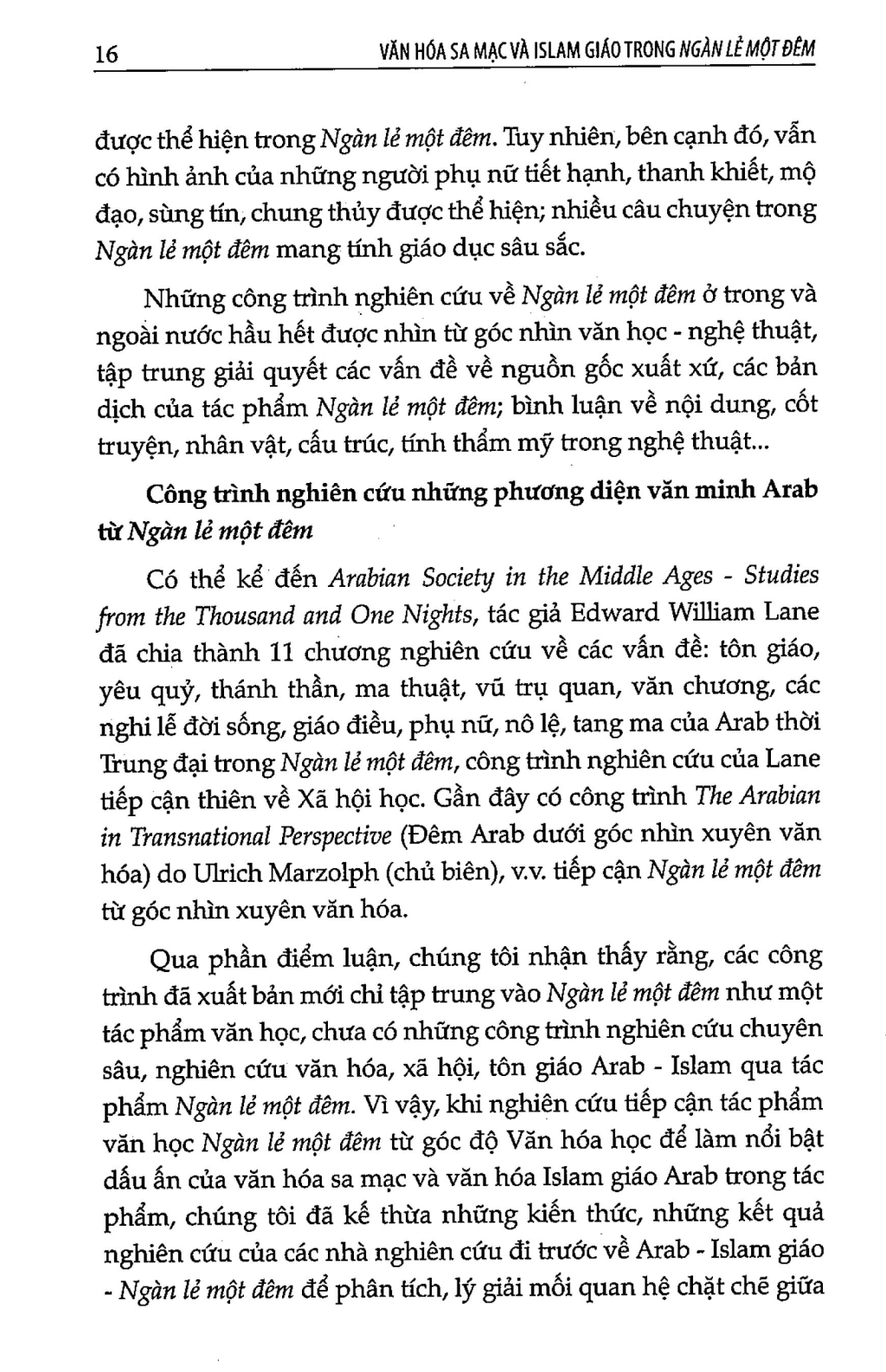 16 VĂN HÓA SA MẠC VÀ ISLAM GIÁO TRONG NGÀN LẺ MỘT ĐÊM

được thể hiện trong Ngàn lẻ một đêm. Tuy nhiên, bên cạnh đó, vẫn có hình ảnh của những người phụ nữ tiết hạnh, thanh khiết, mộ đạo, sùng tín, chung thủy được thể hiện; nhiều câu chuyện trong Ngàn lẻ một đêm mang tính giáo dục sâu sắc.

Những công trình nghiên cứu về Ngàn lẻ một đêm ở trong và ngoài nước hầu hết được nhìn từ góc nhìn văn học - nghệ thuật, tập trung giải quyết các vấn đề về nguồn gốc xuất xứ, các bản dịch của tác phẩm Ngàn lẻ một đêm; bình luận về nội dung, cốt truyện, nhân vật, cấu trúc, tính thẩm mỹ trong nghệ thuật...

Công trình nghiên cứu những phương diện văn minh Arab từ Ngàn lẻ một đêm

Có thể kể đến Arabian Society in the Middle Ages - Studies from the Thousand and One Nights, tác giả Edward William Lane đã chia thành 11 chương nghiên cứu về các vấn đề: tôn giáo, yêu quỷ, thánh thần, ma thuật, vũ trụ quan, văn chương, các nghi lễ đời sống, giáo điều, phụ nữ, nô lệ, tang ma của Arab thời Trung đại trong Ngàn lẻ một đêm, công trình nghiên cứu của Lane tiếp cận thiên về Xã hội học. Gần đây có công trình The Arabian in Transnational Perspective (Đêm Arab dưới góc nhìn xuyên văn hóa) do Ulrich Marzolph (chủ biên), v.v. tiếp cận Ngàn lẻ một đêm từ góc nhìn xuyên văn hóa.

Qua phần điểm luận, chúng tôi nhận thấy rằng, các công trình đã xuất bản mới chỉ tập trung vào Ngàn lẻ một đêm như một tác phẩm văn học, chưa có những công trình nghiên cứu chuyên sâu, nghiên cứu văn hóa, xã hội, tôn giáo Arab - Islam qua tác phẩm Ngàn lẻ một đêm. Vì vậy, khi nghiên cứu tiếp cận tác phẩm văn học Ngàn lẻ một đêm từ góc độ Văn hóa học để làm nổi bật dấu ấn của văn hóa sa mạc và văn hóa Islam giáo Arab trong tác phẩm, chúng tôi đã kế thừa những kiến thức, những kết quả nghiên cứu của các nhà nghiên cứu đi trước về Arab - Islam giáo - Ngàn lẻ một đêm để phân tích, lý giải mối quan hệ chặt chẽ giữa